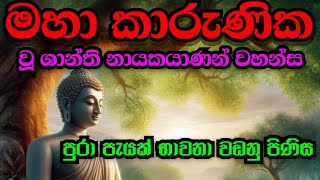 මහා කාරුණික

වූ ශාන්ති නායකයාණන් වහන්ස

පුරා පැයක් භාවනා වඩනු පිණිස